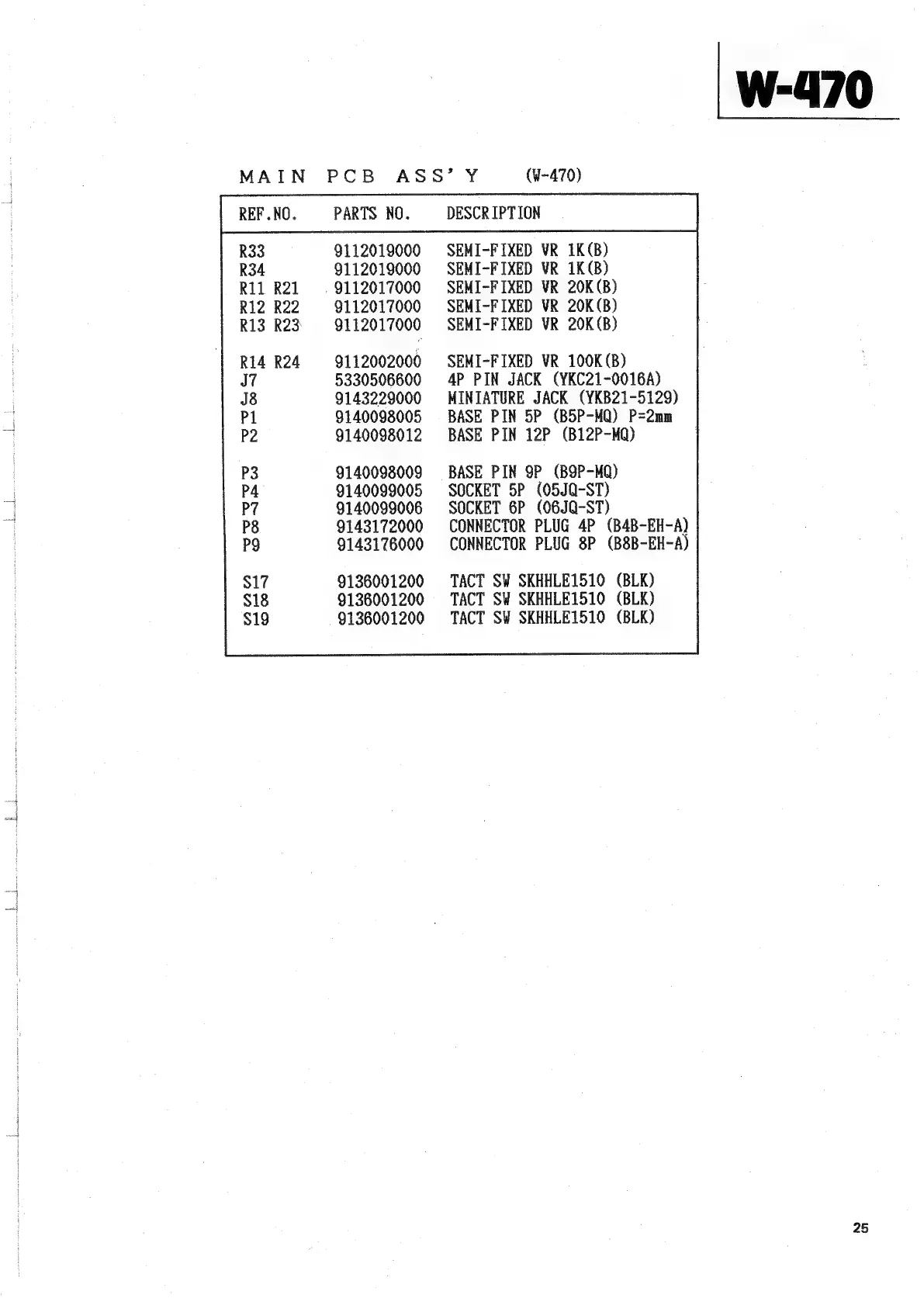 W-470

MAIN PCB ASS'Y (W-470)

| REF.NO. | PARTS NO. | DESCRIPTION |
|---|---|---|
| R33 | 9112019000 | SEMI-FIXED VR 1K(B) |
| R34 | 9112019000 | SEMI-FIXED VR 1K(B) |
| R11 R21 | 9112017000 | SEMI-FIXED VR 20K(B) |
| R12 R22 | 9112017000 | SEMI-FIXED VR 20K(B) |
| R13 R23 | 9112017000 | SEMI-FIXED VR 20K(B) |
| R14 R24 | 9112002000 | SEMI-FIXED VR 100K(B) |
| J7 | 5330506600 | 4P PIN JACK (YKC21-0016A) |
| J8 | 9143229000 | MINIATURE JACK (YKB21-5129) |
| P1 | 9140098005 | BASE PIN 5P (B5P-MQ) P=2mm |
| P2 | 9140098012 | BASE PIN 12P (B12P-MQ) |
| P3 | 9140098009 | BASE PIN 9P (B9P-MQ) |
| P4 | 9140099005 | SOCKET 5P (05JQ-ST) |
| P7 | 9140099006 | SOCKET 6P (06JQ-ST) |
| P8 | 9143172000 | CONNECTOR PLUG 4P (B4B-EH-A) |
| P9 | 9143176000 | CONNECTOR PLUG 8P (B8B-EH-A) |
| S17 | 9136001200 | TACT SW SKHHLE1510 (BLK) |
| S18 | 9136001200 | TACT SW SKHHLE1510 (BLK) |
| S19 | 9136001200 | TACT SW SKHHLE1510 (BLK) |

25